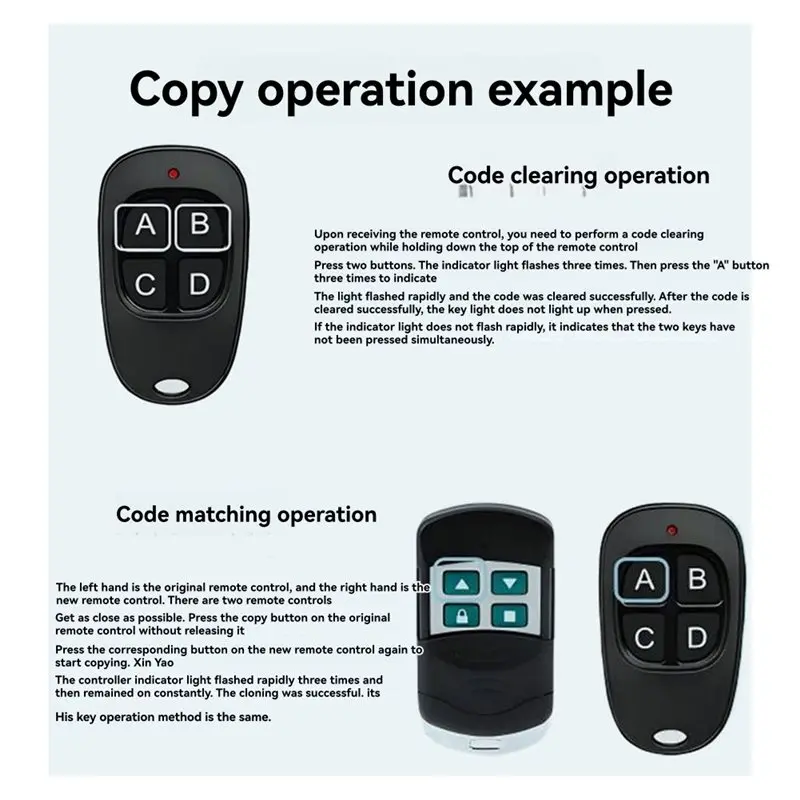 Copy operation example

A B
C D

Code clearing operation

Upon receiving the remote control, you need to perform a code clearing operation while holding down the top of the remote control

Press two buttons. The indicator light flashes three times. Then press the "A" button three times to indicate

The light flashed rapidly and the code was cleared successfully. After the code is cleared successfully, the key light does not light up when pressed.

If the indicator light does not flash rapidly, it indicates that the two keys have not been pressed simultaneously.

Code matching operation

The left hand is the original remote control, and the right hand is the new remote control. There are two remote controls

Get as close as possible. Press the copy button on the original remote control without releasing it

Press the corresponding button on the new remote control again to start copying. Xin Yao

The controller indicator light flashed rapidly three times and then remained on constantly. The cloning was successful. its

His key operation method is the same.

A B
C D